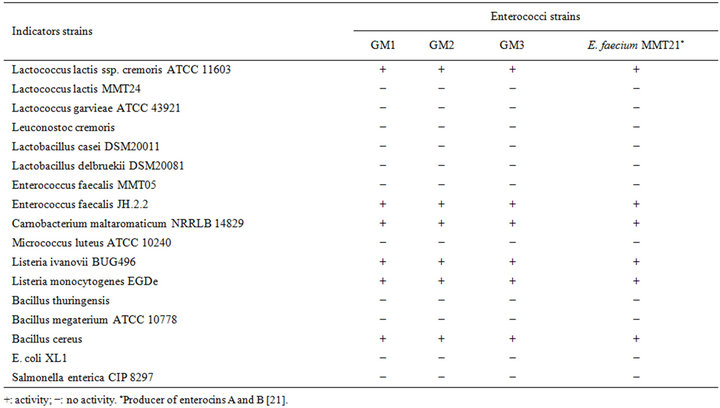 | Indicators strains | Enterococci strains | | | |
|---|---|---|---|---|
| | GM1 | GM2 | GM3 | E. faecium MMT21* |
| Lactococcus lactis ssp. cremoris ATCC 11603 | + | + | + | + |
| Lactococcus lactis MMT24 | − | − | − | − |
| Lactococcus garvieae ATCC 43921 | − | − | − | − |
| Leuconostoc cremoris | − | − | − | − |
| Lactobacillus casei DSM20011 | − | − | − | − |
| Lactobacillus delbruekii DSM20081 | − | − | − | − |
| Enterococcus faecalis MMT05 | − | − | − | − |
| Enterococcus faecalis JH.2.2 | + | + | + | + |
| Carnobacterium maltaromaticum NRRLB 14829 | + | + | + | + |
| Micrococcus luteus ATCC 10240 | − | − | − | − |
| Listeria ivanovii BUG496 | + | + | + | + |
| Listeria monocytogenes EGDe | + | + | + | + |
| Bacillus thuringensis | − | − | − | − |
| Bacillus megaterium ATCC 10778 | − | − | − | − |
| Bacillus cereus | + | + | + | + |
| E. coli XL1 | − | − | − | − |
| Salmonella enterica CIP 8297 | − | − | − | − |

+: activity; −: no activity. *Producer of enterocins A and B [21].